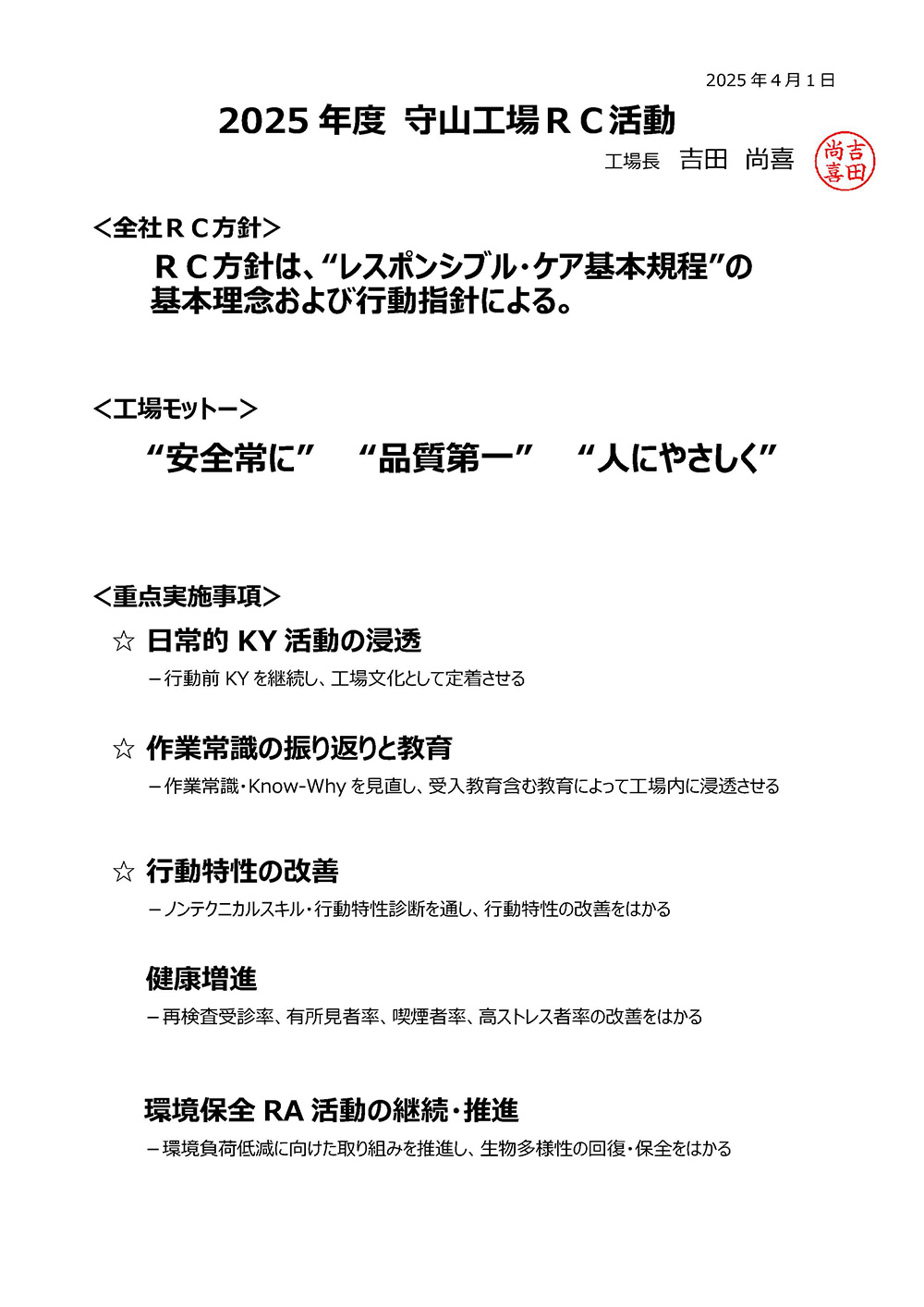 2025 年 4 月 1 日

2025 年度 守山工場ＲＣ活動

工場長 吉田 尚喜

吉田尚喜

<全社ＲＣ方針>

ＲＣ方針は、“レスポンシブル・ケア基本規程”の基本理念および行動指針による。

<工場モットー>

“安全常に” “品質第一” “人にやさしく”

<重点実施事項>

☆ 日常的 KY 活動の浸透

－行動前 KY を継続し、工場文化として定着させる

☆ 作業常識の振り返りと教育

－作業常識・Know-Why を見直し、受入教育含む教育によって工場内に浸透させる

☆ 行動特性の改善

－ノンテクニカルスキル・行動特性診断を通し、行動特性の改善をはかる

健康増進

－再検査受診率、有所見者率、喫煙者率、高ストレス者率の改善をはかる

環境保全 RA 活動の継続・推進

－環境負荷低減に向けた取り組みを推進し、生物多様性の回復・保全をはかる